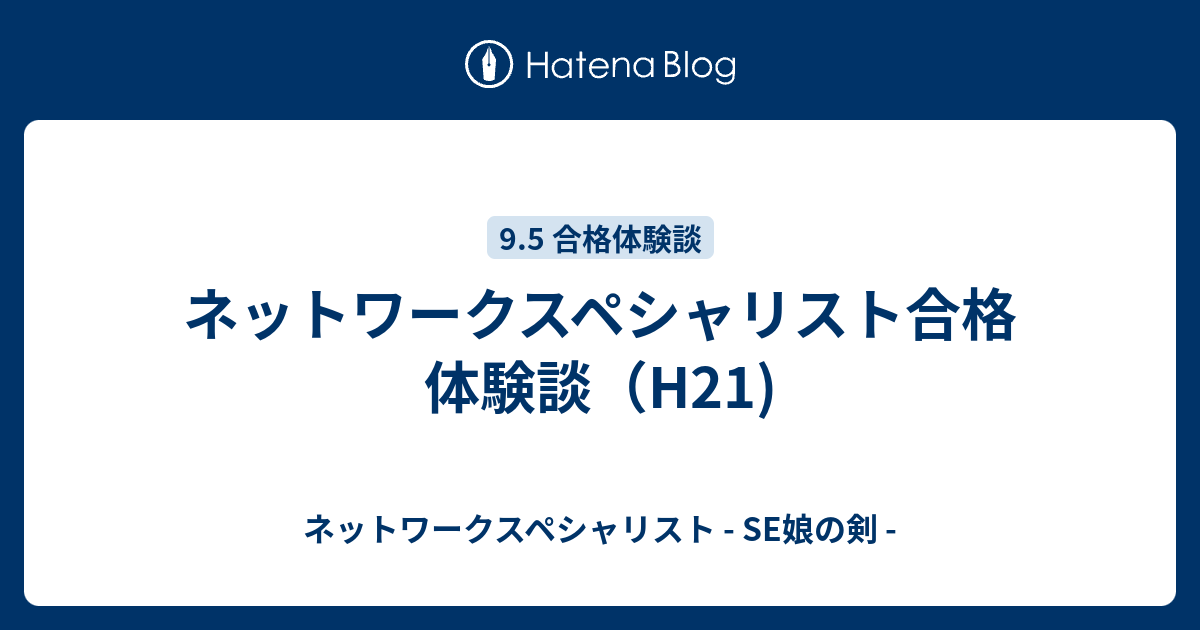 Hatena Blog

9.5 合格体験談

ネットワークスペシャリスト合格体験談（H21)

ネットワークスペシャリスト - SE娘の剣 -